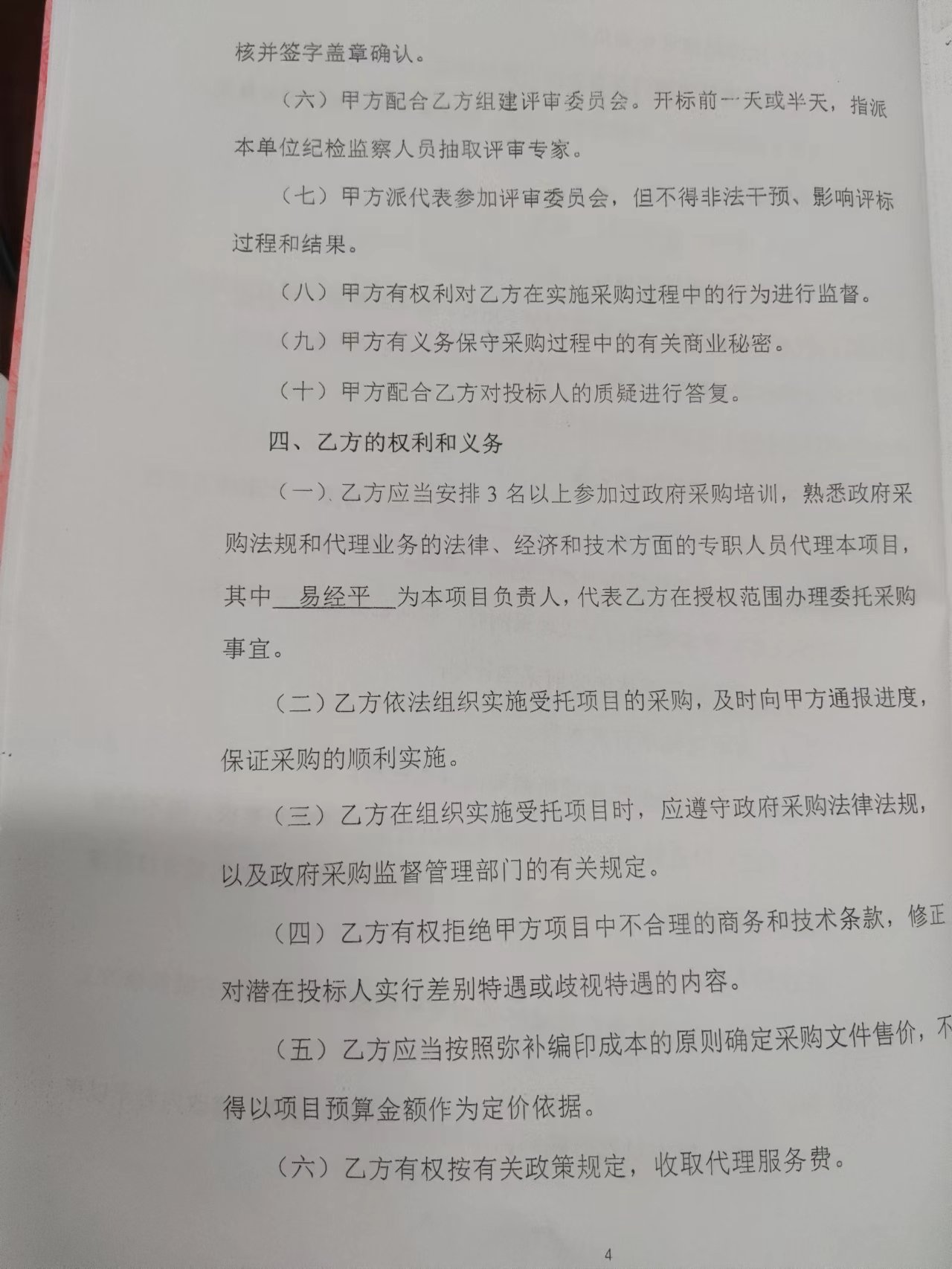 核并签字盖章确认。

（六）甲方配合乙方组建评审委员会。开标前一天或半天，指派本单位纪检监察人员抽取评审专家。

（七）甲方派代表参加评审委员会，但不得非法干预、影响评标过程和结果。

（八）甲方有权利对乙方在实施采购过程中的行为进行监督。

（九）甲方有义务保守采购过程中的有关商业秘密。

（十）甲方配合乙方对投标人的质疑进行答复。

四、乙方的权利和义务

（一）乙方应当安排 3 名以上参加过政府采购培训，熟悉政府采购法规和代理业务的法律、经济和技术方面的专职人员代理本项目，其中 易经平 为本项目负责人，代表乙方在授权范围办理委托采购事宜。

（二）乙方依法组织实施受托项目的采购，及时向甲方通报进度，保证采购的顺利实施。

（三）乙方在组织实施受托项目时，应遵守政府采购法律法规，以及政府采购监督管理部门的有关规定。

（四）乙方有权拒绝甲方项目中不合理的商务和技术条款，修正对潜在投标人实行差别特遇或歧视特遇的内容。

（五）乙方应当按照弥补编印成本的原则确定采购文件售价，不得以项目预算金额作为定价依据。

（六）乙方有权按有关政策规定，收取代理服务费。

4